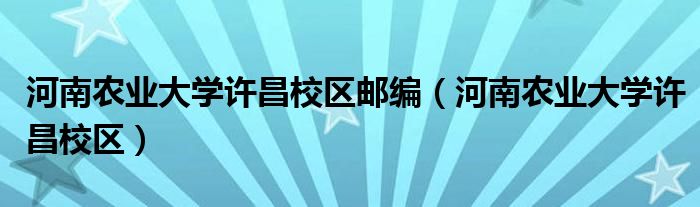 河南农业大学许昌校区邮编（河南农业大学许昌校区）